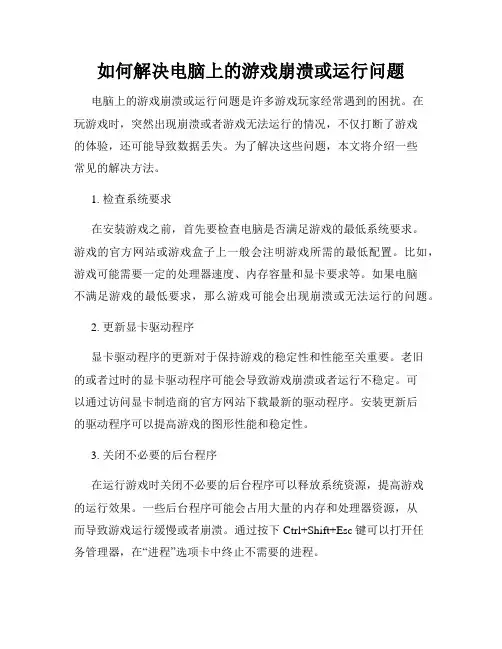 如何解决电脑上的游戏崩溃或运行问题

电脑上的游戏崩溃或运行问题是许多游戏玩家经常遇到的困扰。在玩游戏时，突然出现崩溃或者游戏无法运行的情况，不仅打断了游戏的体验，还可能导致数据丢失。为了解决这些问题，本文将介绍一些常见的解决方法。

1. 检查系统要求

在安装游戏之前，首先要检查电脑是否满足游戏的最低系统要求。游戏的官方网站或游戏盒子上一般会注明游戏所需的最低配置。比如，游戏可能需要一定的处理器速度、内存容量和显卡要求等。如果电脑不满足游戏的最低要求，那么游戏可能会出现崩溃或无法运行的问题。

2. 更新显卡驱动程序

显卡驱动程序的更新对于保持游戏的稳定性和性能至关重要。老旧的或者过时的显卡驱动程序可能会导致游戏崩溃或者运行不稳定。可以通过访问显卡制造商的官方网站下载最新的驱动程序。安装更新后的驱动程序可以提高游戏的图形性能和稳定性。

3. 关闭不必要的后台程序

在运行游戏时关闭不必要的后台程序可以释放系统资源，提高游戏的运行效果。一些后台程序可能会占用大量的内存和处理器资源，从而导致游戏运行缓慢或者崩溃。通过按下 Ctrl+Shift+Esc 键可以打开任务管理器，在“进程”选项卡中终止不需要的进程。